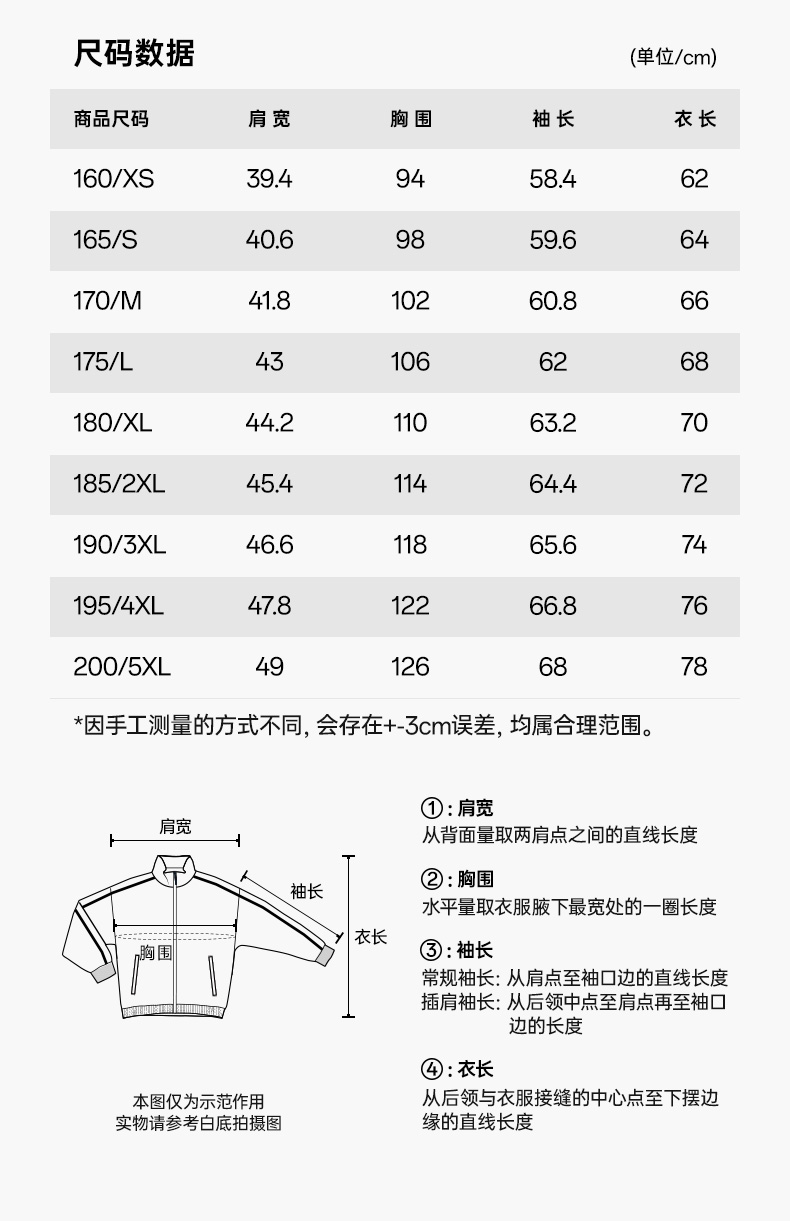 尺码数据

(单位/cm)

| 商品尺码 | 肩宽 | 胸围 | 袖长 | 衣长 |
|---|---|---|---|---|
| 160/XS | 39.4 | 94 | 58.4 | 62 |
| 165/S | 40.6 | 98 | 59.6 | 64 |
| 170/M | 41.8 | 102 | 60.8 | 66 |
| 175/L | 43 | 106 | 62 | 68 |
| 180/XL | 44.2 | 110 | 63.2 | 70 |
| 185/2XL | 45.4 | 114 | 64.4 | 72 |
| 190/3XL | 46.6 | 118 | 65.6 | 74 |
| 195/4XL | 47.8 | 122 | 66.8 | 76 |
| 200/5XL | 49 | 126 | 68 | 78 |

*因手工测量的方式不同, 会存在+-3cm误差, 均属合理范围。

肩宽
袖长
衣长
胸围

本图仅为示范作用
实物请参考白底拍摄图

①: 肩宽
从背面量取两肩点之间的直线长度

②: 胸围
水平量取衣服腋下最宽处的一圈长度

③: 袖长
常规袖长: 从肩点至袖口边的直线长度
插肩袖长: 从后领中点至肩点再至袖口边的长度

④: 衣长
从后领与衣服接缝的中心点至下摆边缘的直线长度